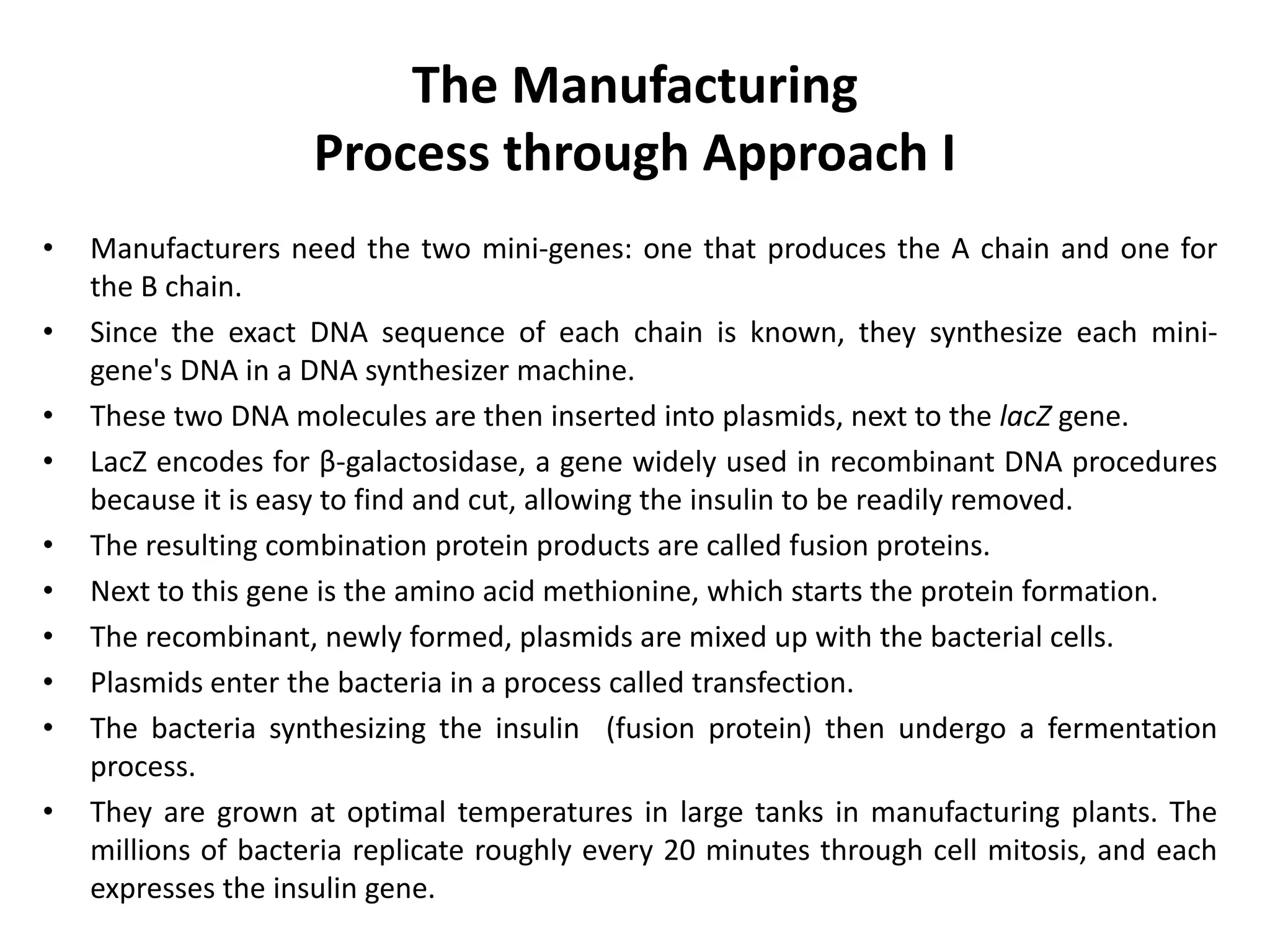 The Manufacturing
Process through Approach I

• Manufacturers need the two mini-genes: one that produces the A chain and one for the B chain.
• Since the exact DNA sequence of each chain is known, they synthesize each mini-gene's DNA in a DNA synthesizer machine.
• These two DNA molecules are then inserted into plasmids, next to the lacZ gene.
• LacZ encodes for β-galactosidase, a gene widely used in recombinant DNA procedures because it is easy to find and cut, allowing the insulin to be readily removed.
• The resulting combination protein products are called fusion proteins.
• Next to this gene is the amino acid methionine, which starts the protein formation.
• The recombinant, newly formed, plasmids are mixed up with the bacterial cells.
• Plasmids enter the bacteria in a process called transfection.
• The bacteria synthesizing the insulin (fusion protein) then undergo a fermentation process.
• They are grown at optimal temperatures in large tanks in manufacturing plants. The millions of bacteria replicate roughly every 20 minutes through cell mitosis, and each expresses the insulin gene.